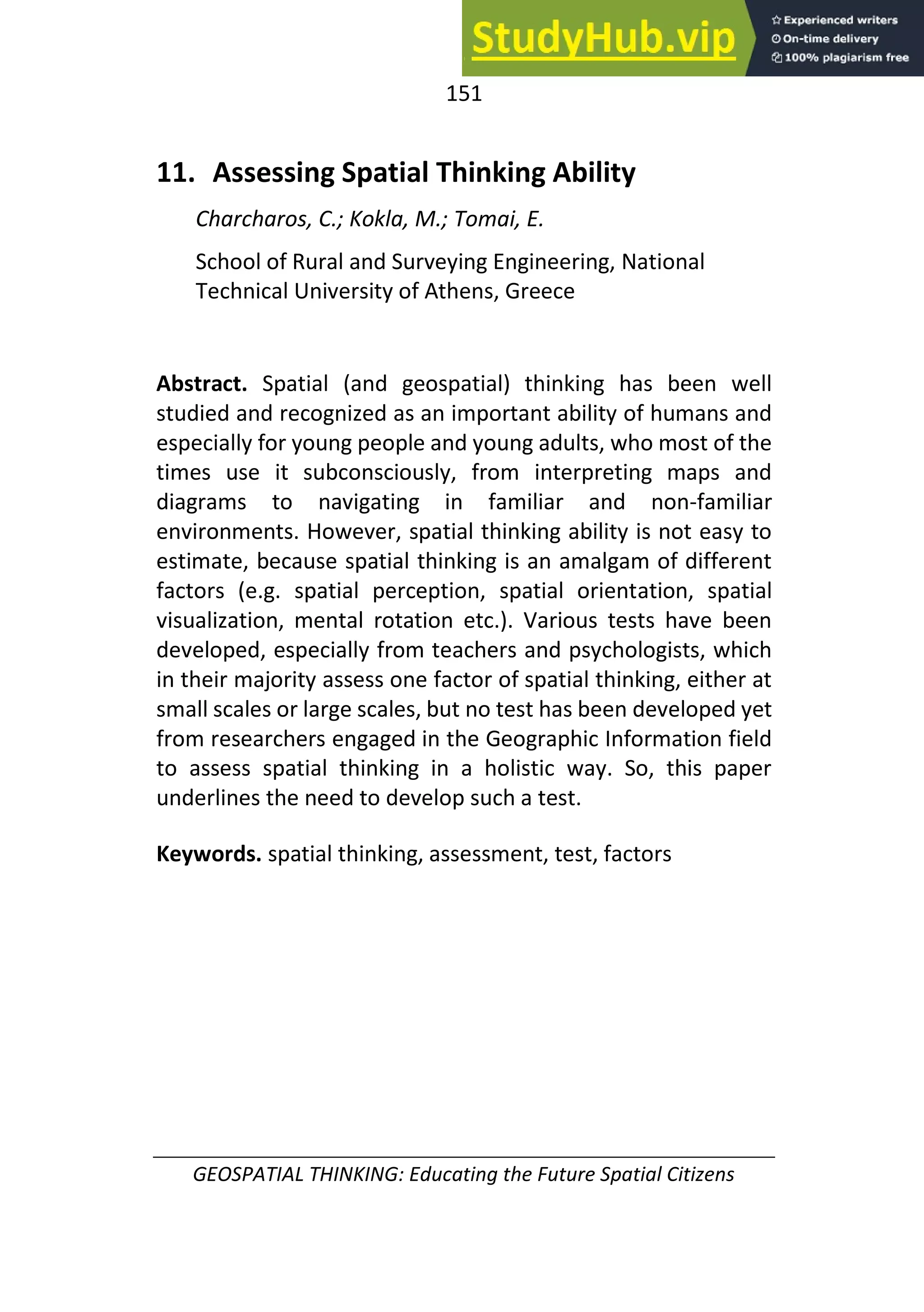 StudyHub.vip
Experienced writers
On-time delivery
100% plagiarism free

151

11. Assessing Spatial Thinking Ability

Charcharos, C.; Kokla, M.; Tomai, E.

School of Rural and Surveying Engineering, National Technical University of Athens, Greece

Abstract. Spatial (and geospatial) thinking has been well studied and recognized as an important ability of humans and especially for young people and young adults, who most of the times use it subconsciously, from interpreting maps and diagrams to navigating in familiar and non-familiar environments. However, spatial thinking ability is not easy to estimate, because spatial thinking is an amalgam of different factors (e.g. spatial perception, spatial orientation, spatial visualization, mental rotation etc.). Various tests have been developed, especially from teachers and psychologists, which in their majority assess one factor of spatial thinking, either at small scales or large scales, but no test has been developed yet from researchers engaged in the Geographic Information field to assess spatial thinking in a holistic way. So, this paper underlines the need to develop such a test.

Keywords. spatial thinking, assessment, test, factors

GEOSPATIAL THINKING: Educating the Future Spatial Citizens